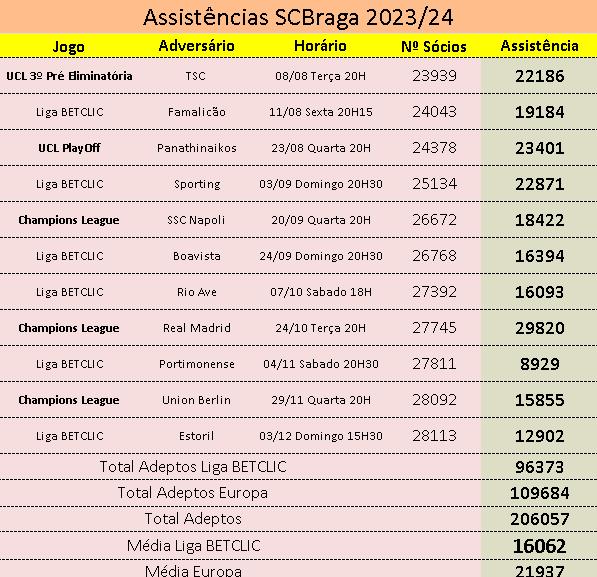 Assistências SCBraga 2023/24

| Jogo | Adversário | Horário | Nº Sócios | Assistência |
|---|---|---|---|---|
| UCL 3º Pré Eliminatória | TSC | 08/08 Terça 20H | 23939 | 22186 |
| Liga BETCLIC | Famalicão | 11/08 Sexta 20H15 | 24043 | 19184 |
| UCL PlayOff | Panathinaikos | 23/08 Quarta 20H | 24378 | 23401 |
| Liga BETCLIC | Sporting | 03/09 Domingo 20H30 | 25134 | 22871 |
| Champions League | SSC Napoli | 20/09 Quarta 20H | 26672 | 18422 |
| Liga BETCLIC | Boavista | 24/09 Domingo 20H30 | 26768 | 16394 |
| Liga BETCLIC | Rio Ave | 07/10 Sabado 18H | 27392 | 16093 |
| Champions League | Real Madrid | 24/10 Terça 20H | 27745 | 29820 |
| Liga BETCLIC | Portimonense | 04/11 Sabado 20H30 | 27811 | 8929 |
| Champions League | Union Berlin | 29/11 Quarta 20H | 28092 | 15855 |
| Liga BETCLIC | Estoril | 03/12 Domingo 15H30 | 28113 | 12902 |
| Total Adeptos Liga BETCLIC | | | | 96373 |
| Total Adeptos Europa | | | | 109684 |
| Total Adeptos | | | | 206057 |
| Média Liga BETCLIC | | | | 16062 |
| Média Europa | | | | 21937 |